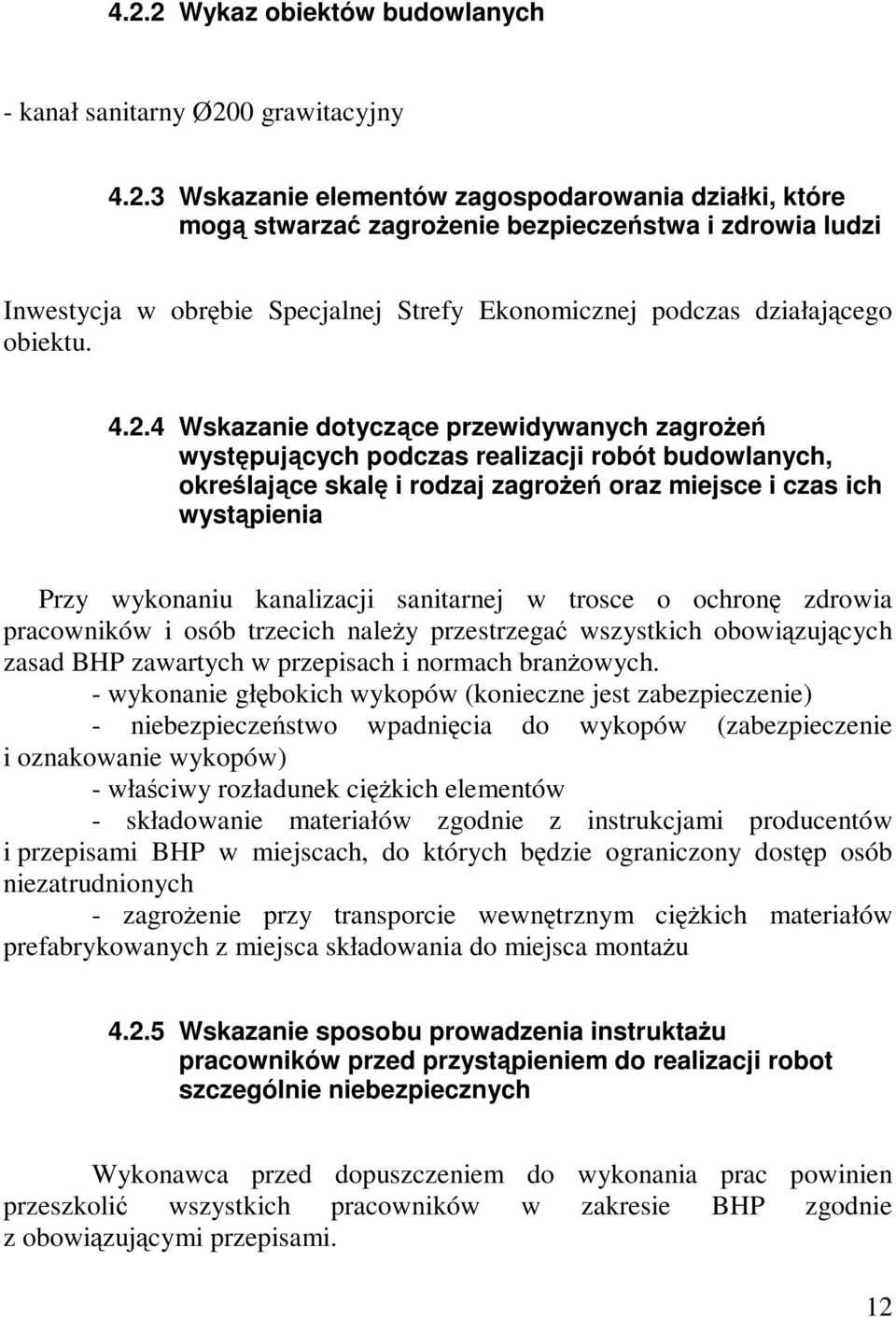 4.2.2 Wykaz obiektów budowlanych

- kanał sanitarny Ø200 grawitacyjny

4.2.3 Wskazanie elementów zagospodarowania działki, które mogą stwarzać zagrożenie bezpieczeństwa i zdrowia ludzi

Inwestycja w obrębie Specjalnej Strefy Ekonomicznej podczas działającego obiektu.

4.2.4 Wskazanie dotyczące przewidywanych zagrożeń występujących podczas realizacji robót budowlanych, określające skalę i rodzaj zagrożeń oraz miejsce i czas ich wystąpienia

Przy wykonaniu kanalizacji sanitarnej w trosce o ochronę zdrowia pracowników i osób trzecich należy przestrzegać wszystkich obowiązujących zasad BHP zawartych w przepisach i normach branżowych.
- wykonanie głębokich wykopów (konieczne jest zabezpieczenie)
- niebezpieczeństwo wpadnięcia do wykopów (zabezpieczenie i oznakowanie wykopów)
- właściwy rozładunek ciężkich elementów
- składowanie materiałów zgodnie z instrukcjami producentów i przepisami BHP w miejscach, do których będzie ograniczony dostęp osób niezatrudnionych
- zagrożenie przy transporcie wewnętrznym ciężkich materiałów prefabrykowanych z miejsca składowania do miejsca montażu

4.2.5 Wskazanie sposobu prowadzenia instruktażu pracowników przed przystąpieniem do realizacji robot szczególnie niebezpiecznych

Wykonawca przed dopuszczeniem do wykonania prac powinien przeszkolić wszystkich pracowników w zakresie BHP zgodnie z obowiązującymi przepisami.

12